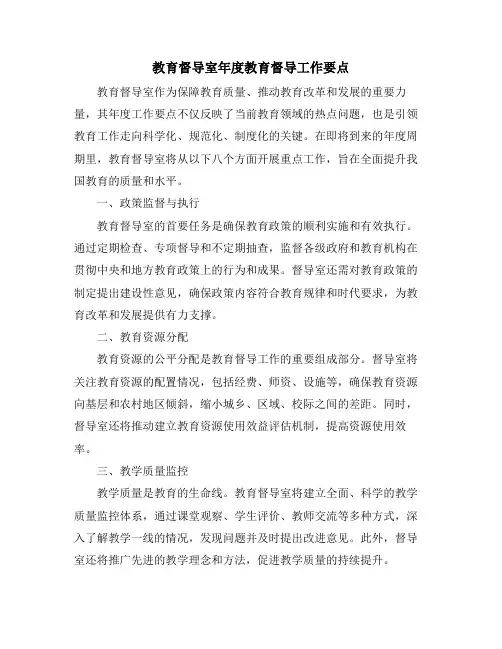 教育督导室年度教育督导工作要点

教育督导室作为保障教育质量、推动教育改革和发展的重要力量，其年度工作要点不仅反映了当前教育领域的热点问题，也是引领教育工作走向科学化、规范化、制度化的关键。在即将到来的年度周期里，教育督导室将从以下八个方面开展重点工作，旨在全面提升我国教育的质量和水平。

一、政策监督与执行

教育督导室的首要任务是确保教育政策的顺利实施和有效执行。通过定期检查、专项督导和不定期抽查，监督各级政府和教育机构在贯彻中央和地方教育政策上的行为和成果。督导室还需对教育政策的制定提出建设性意见，确保政策内容符合教育规律和时代要求，为教育改革和发展提供有力支撑。

二、教育资源分配

教育资源的公平分配是教育督导工作的重要组成部分。督导室将关注教育资源的配置情况，包括经费、师资、设施等，确保教育资源向基层和农村地区倾斜，缩小城乡、区域、校际之间的差距。同时，督导室还将推动建立教育资源使用效益评估机制，提高资源使用效率。

三、教学质量监控

教学质量是教育的生命线。教育督导室将建立全面、科学的教学质量监控体系，通过课堂观察、学生评价、教师交流等多种方式，深入了解教学一线的情况，发现问题并及时提出改进意见。此外，督导室还将推广先进的教学理念和方法，促进教学质量的持续提升。